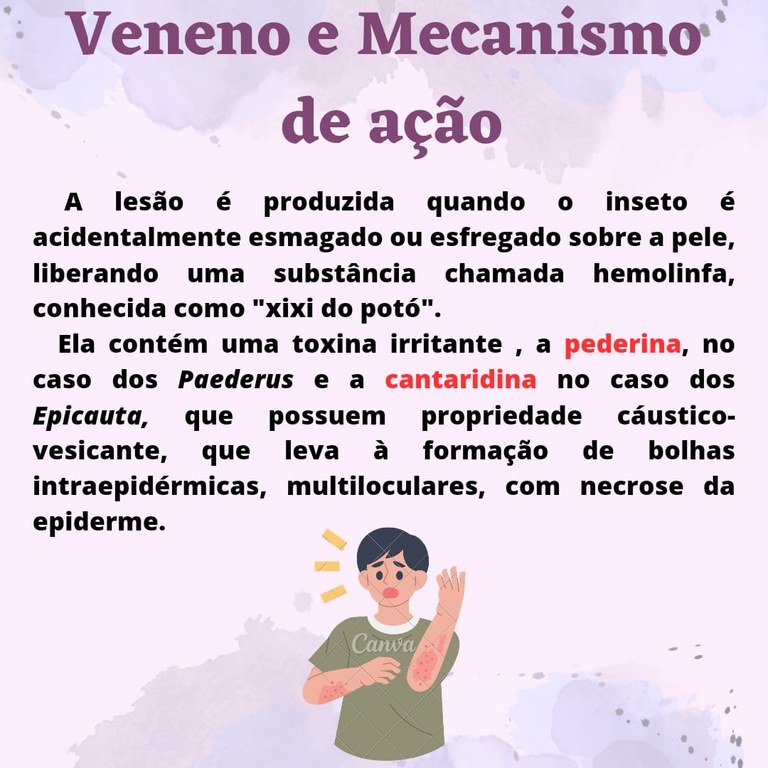 Veneno e Mecanismo de ação

A lesão é produzida quando o inseto é acidentalmente esmagado ou esfregado sobre a pele, liberando uma substância chamada hemolinfa, conhecida como "xixi do potó".

Ela contém uma toxina irritante , a pederina, no caso dos Paederus e a cantaridina no caso dos Epicauta, que possuem propriedade cáustico-vesicante, que leva à formação de bolhas intraepidérmicas, multiloculares, com necrose da epiderme.

Canva